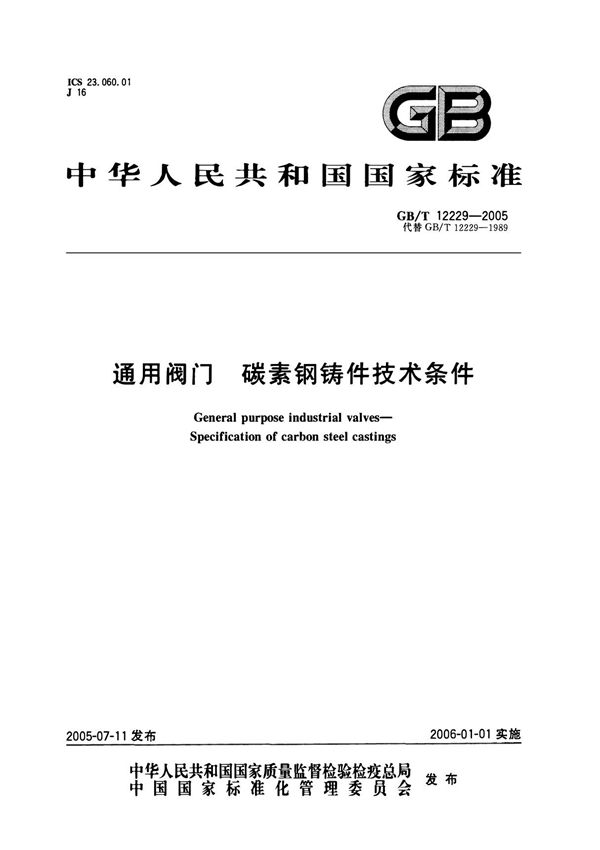 ICS 23.060.01
J 16

GB

中华人民共和国国家标准

GB/T 12229—2005
代替GB/T 12229—1989

通用阀门 碳素钢铸件技术条件

General purpose industrial valves—
Specification of carbon steel castings

2005-07-11发布 2006-01-01实施

中华人民共和国国家质量监督检验检疫总局
中国国家标准化管理委员会 发布